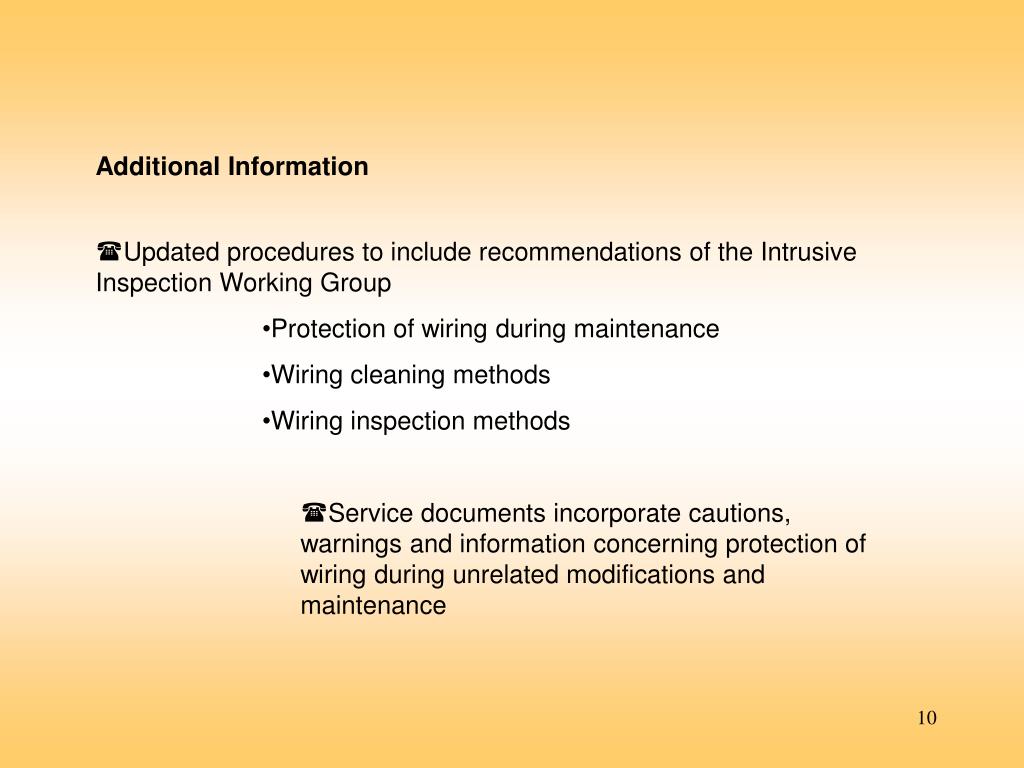 Additional Information

☎Updated procedures to include recommendations of the Intrusive Inspection Working Group

•Protection of wiring during maintenance

•Wiring cleaning methods

•Wiring inspection methods

☎Service documents incorporate cautions, warnings and information concerning protection of wiring during unrelated modifications and maintenance

10